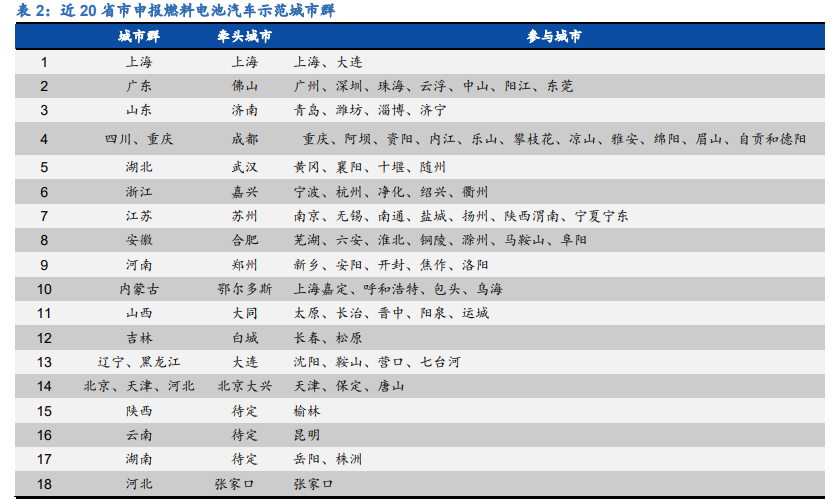 表 2：近 20 省市申报燃料电池汽车示范城市群

| | 城市群 | 牵头城市 | 参与城市 |
|---|---|---|---|
| 1 | 上海 | 上海 | 上海、大连 |
| 2 | 广东 | 佛山 | 广州、深圳、珠海、云浮、中山、阳江、东莞 |
| 3 | 山东 | 济南 | 青岛、潍坊、淄博、济宁 |
| 4 | 四川、重庆 | 成都 | 重庆、阿坝、资阳、内江、乐山、攀枝花、凉山、雅安、绵阳、眉山、自贡和德阳 |
| 5 | 湖北 | 武汉 | 黄冈、襄阳、十堰、随州 |
| 6 | 浙江 | 嘉兴 | 宁波、杭州、净化、绍兴、衢州 |
| 7 | 江苏 | 苏州 | 南京、无锡、南通、盐城、扬州、陕西渭南、宁夏宁东 |
| 8 | 安徽 | 合肥 | 芜湖、六安、淮北、铜陵、滁州、马鞍山、阜阳 |
| 9 | 河南 | 郑州 | 新乡、安阳、开封、焦作、洛阳 |
| 10 | 内蒙古 | 鄂尔多斯 | 上海嘉定、呼和浩特、包头、乌海 |
| 11 | 山西 | 大同 | 太原、长治、晋中、阳泉、运城 |
| 12 | 吉林 | 白城 | 长春、松原 |
| 13 | 辽宁、黑龙江 | 大连 | 沈阳、鞍山、营口、七台河 |
| 14 | 北京、天津、河北 | 北京大兴 | 天津、保定、唐山 |
| 15 | 陕西 | 待定 | 榆林 |
| 16 | 云南 | 待定 | 昆明 |
| 17 | 湖南 | 待定 | 岳阳、株洲 |
| 18 | 河北 | 张家口 | 张家口 |